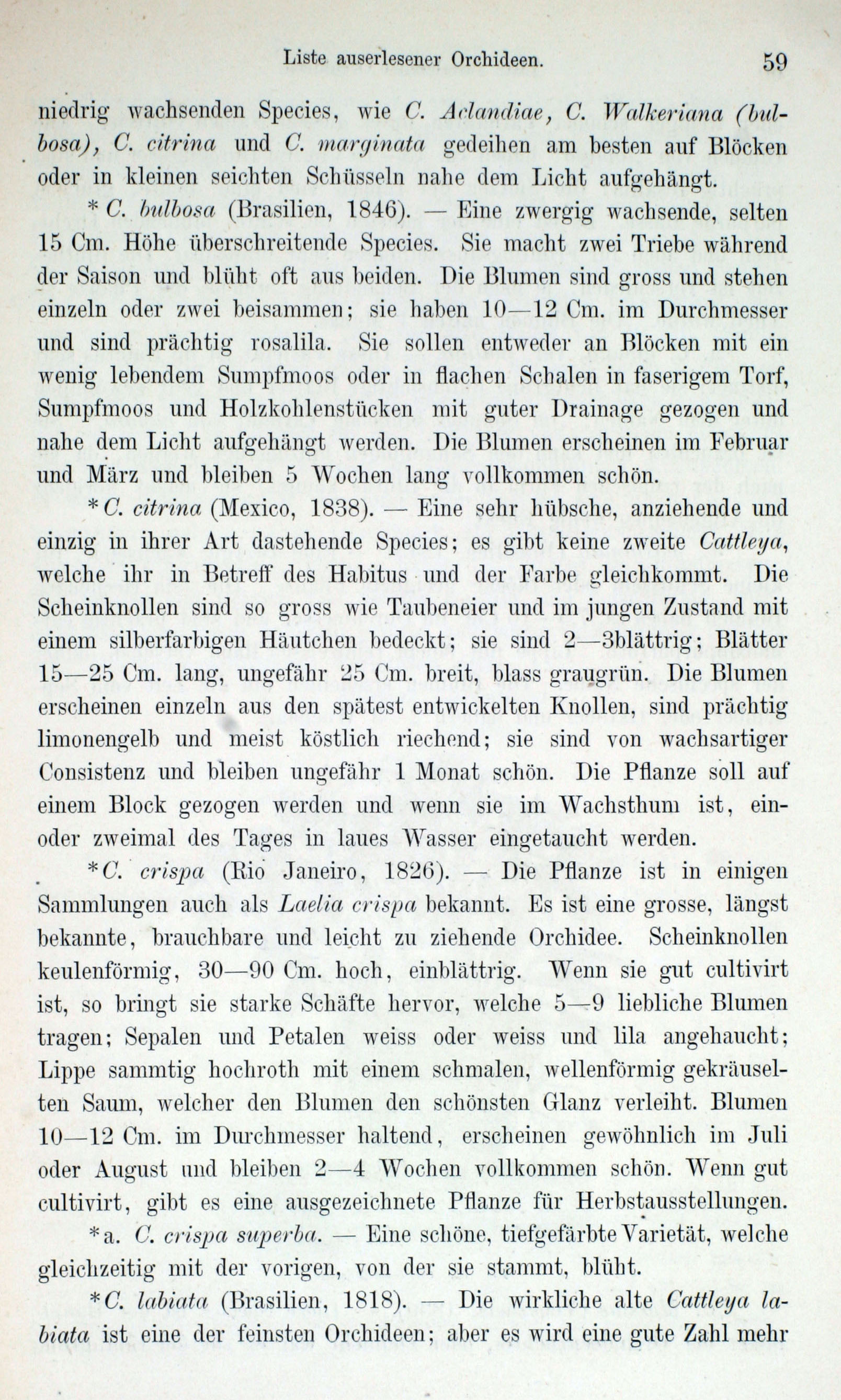 Liste auserlesener Orchideen. 59

niedrig wachsenden Species, wie C. Aclandiae, C. Walkeriana (bulbosa), C. citrina und C. marginata gedeihen am besten auf Blöcken oder in kleinen seichten Schüsseln nahe dem Licht aufgehängt.

* C. bulbosa (Brasilien, 1846). — Eine zwergig wachsende, selten 15 Cm. Höhe überschreitende Species. Sie macht zwei Triebe während der Saison und blüht oft aus beiden. Die Blumen sind gross und stehen einzeln oder zwei beisammen; sie haben 10—12 Cm. im Durchmesser und sind prächtig rosalila. Sie sollen entweder an Blöcken mit ein wenig lebendem Sumpfmoos oder in flachen Schalen in faserigem Torf, Sumpfmoos und Holzkohlenstücken mit guter Drainage gezogen und nahe dem Licht aufgehängt werden. Die Blumen erscheinen im Februar und März und bleiben 5 Wochen lang vollkommen schön.

* C. citrina (Mexico, 1838). — Eine sehr hübsche, anziehende und einzig in ihrer Art dastehende Species; es gibt keine zweite Cattleya, welche ihr in Betreff des Habitus und der Farbe gleichkommt. Die Scheinknollen sind so gross wie Taubeneier und im jungen Zustand mit einem silberfarbigen Häutchen bedeckt; sie sind 2—3blättrig; Blätter 15—25 Cm. lang, ungefähr 25 Cm. breit, blass graugrün. Die Blumen erscheinen einzeln aus den spätest entwickelten Knollen, sind prächtig limonengelb und meist köstlich riechend; sie sind von wachsartiger Consistenz und bleiben ungefähr 1 Monat schön. Die Pflanze soll auf einem Block gezogen werden und wenn sie im Wachsthum ist, ein- oder zweimal des Tages in laues Wasser eingetaucht werden.

* C. crispa (Rio Janeiro, 1826). — Die Pflanze ist in einigen Sammlungen auch als Laelia crispa bekannt. Es ist eine grosse, längst bekannte, brauchbare und leicht zu ziehende Orchidee. Scheinknollen keulenförmig, 30—90 Cm. hoch, einblättrig. Wenn sie gut cultivirt ist, so bringt sie starke Schäfte hervor, welche 5—9 liebliche Blumen tragen; Sepalen und Petalen weiss oder weiss und lila angehaucht; Lippe sammtig hochroth mit einem schmalen, wellenförmig gekräuselten Saum, welcher den Blumen den schönsten Glanz verleiht. Blumen 10—12 Cm. im Durchmesser haltend, erscheinen gewöhnlich im Juli oder August und bleiben 2—4 Wochen vollkommen schön. Wenn gut cultivirt, gibt es eine ausgezeichnete Pflanze für Herbstausstellungen.

* a. C. crispa superba. — Eine schöne, tiefgefärbte Varietät, welche gleichzeitig mit der vorigen, von der sie stammt, blüht.

* C. labiata (Brasilien, 1818). — Die wirkliche alte Cattleya labiata ist eine der feinsten Orchideen; aber es wird eine gute Zahl mehr